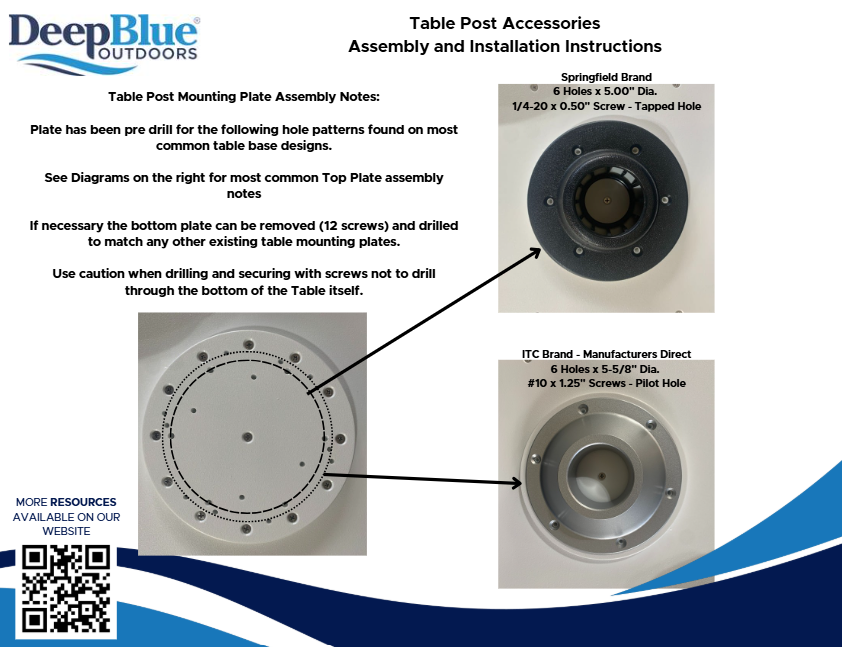 DeepBlue®
OUTDOORS

Table Post Accessories
Assembly and Installation Instructions

Table Post Mounting Plate Assembly Notes:

Plate has been pre drill for the following hole patterns found on most common table base designs.

See Diagrams on the right for most common Top Plate assembly notes

If necessary the bottom plate can be removed (12 screws) and drilled to match any other existing table mounting plates.

Use caution when drilling and securing with screws not to drill through the bottom of the Table itself.

Springfield Brand
6 Holes x 5.00" Dia.
1/4-20 x 0.50" Screw - Tapped Hole

ITC Brand - Manufacturers Direct
6 Holes x 5-5/8" Dia.
#10 x 1.25" Screws - Pilot Hole

MORE RESOURCES AVAILABLE ON OUR WEBSITE